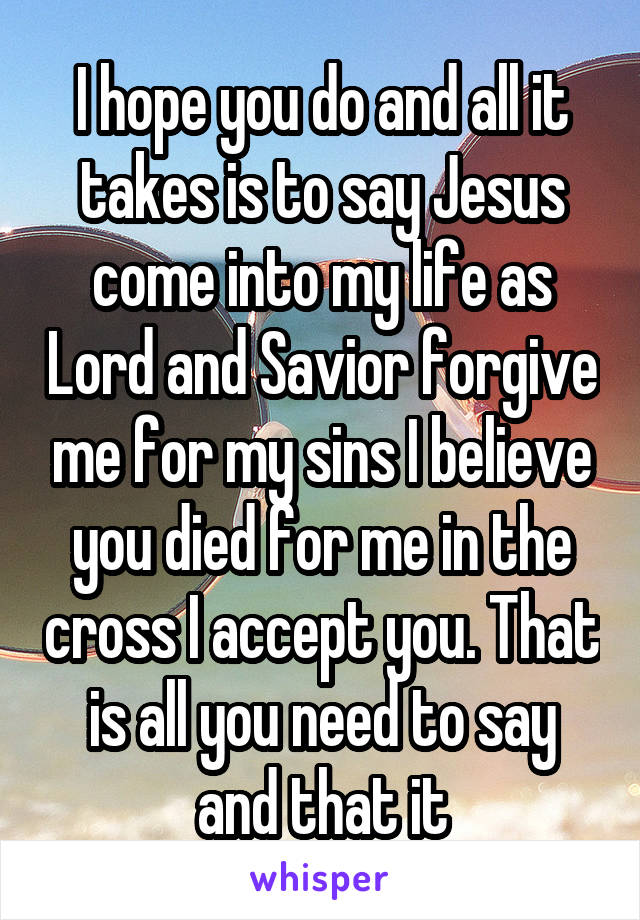 I hope you do and all it takes is to say Jesus come into my life as Lord and Savior forgive me for my sins I believe you died for me in the cross I accept you. That is all you need to say and that it

whisper